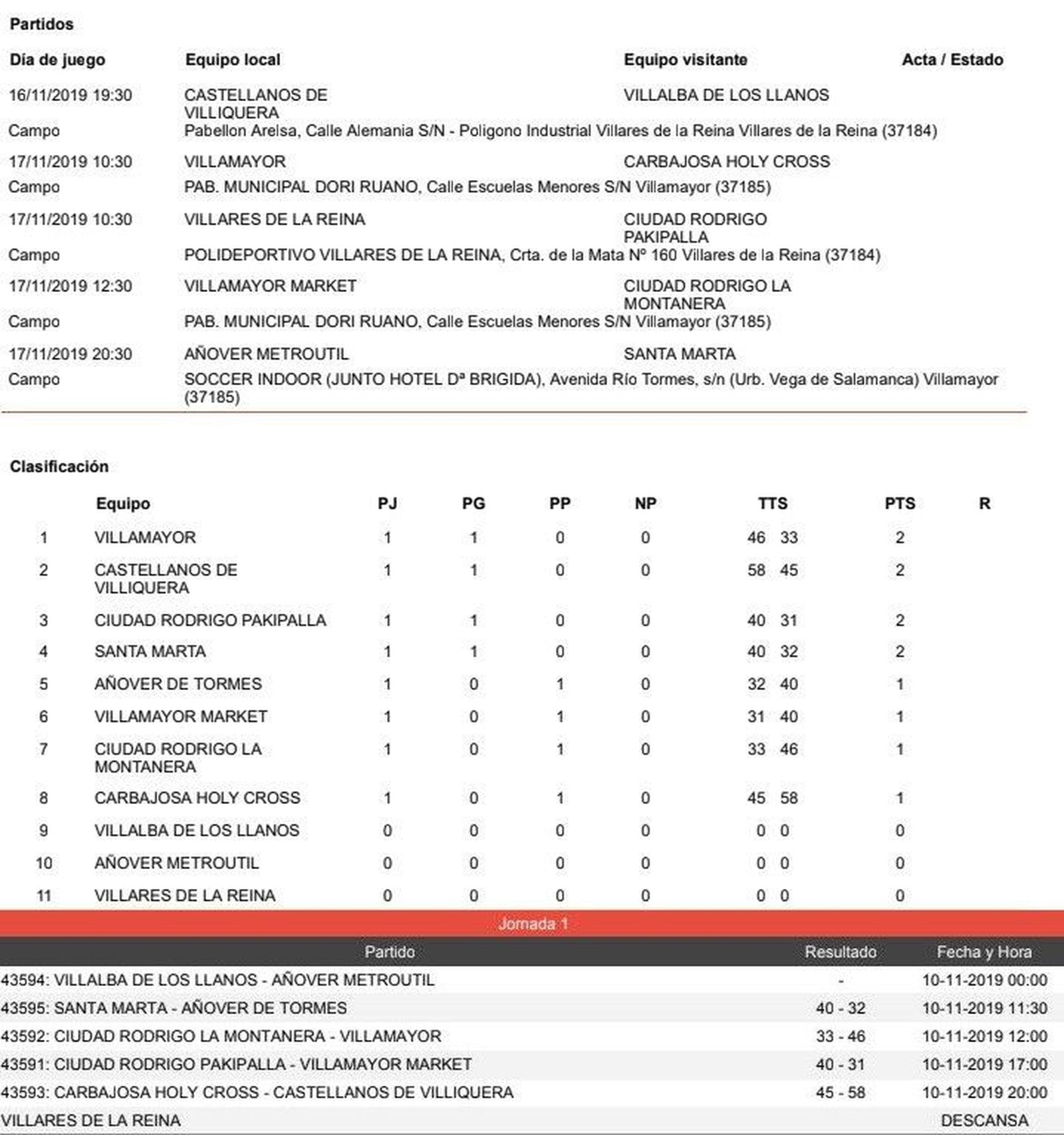 Partidos

| Día de juego | Equipo local | Equipo visitante | Acta / Estado |
|---|---|---|---|
| 16/11/2019 19:30 | CASTELLANOS DE VILLIQUERA | VILLALBA DE LOS LLANOS | |
| Campo | Pabellon Arelsa, Calle Alemania S/N - Poligono Industrial Villares de la Reina Villares de la Reina (37184) | | |
| 17/11/2019 10:30 | VILLAMAYOR | CARBAJOSA HOLY CROSS | |
| Campo | PAB. MUNICIPAL DORI RUANO, Calle Escuelas Menores S/N Villamayor (37185) | | |
| 17/11/2019 10:30 | VILLARES DE LA REINA | CIUDAD RODRIGO PAKIPALLA | |
| Campo | POLIDEPORTIVO VILLARES DE LA REINA, Crta. de la Mata Nº 160 Villares de la Reina (37184) | | |
| 17/11/2019 12:30 | VILLAMAYOR MARKET | CIUDAD RODRIGO LA MONTANERA | |
| Campo | PAB. MUNICIPAL DORI RUANO, Calle Escuelas Menores S/N Villamayor (37185) | | |
| 17/11/2019 20:30 | AÑOVER METROUTIL | SANTA MARTA | |
| Campo | SOCCER INDOOR (JUNTO HOTEL Dª BRIGIDA), Avenida Río Tormes, s/n (Urb. Vega de Salamanca) Villamayor (37185) | | |

Clasificación

| | Equipo | PJ | PG | PP | NP | TTS | PTS | R |
|---|---|---|---|---|---|---|---|---|
| 1 | VILLAMAYOR | 1 | 1 | 0 | 0 | 46 33 | 2 | |
| 2 | CASTELLANOS DE VILLIQUERA | 1 | 1 | 0 | 0 | 58 45 | 2 | |
| 3 | CIUDAD RODRIGO PAKIPALLA | 1 | 1 | 0 | 0 | 40 31 | 2 | |
| 4 | SANTA MARTA | 1 | 1 | 0 | 0 | 40 32 | 2 | |
| 5 | AÑOVER DE TORMES | 1 | 0 | 1 | 0 | 32 40 | 1 | |
| 6 | VILLAMAYOR MARKET | 1 | 0 | 1 | 0 | 31 40 | 1 | |
| 7 | CIUDAD RODRIGO LA MONTANERA | 1 | 0 | 1 | 0 | 33 46 | 1 | |
| 8 | CARBAJOSA HOLY CROSS | 1 | 0 | 1 | 0 | 45 58 | 1 | |
| 9 | VILLALBA DE LOS LLANOS | 0 | 0 | 0 | 0 | 0 0 | 0 | |
| 10 | AÑOVER METROUTIL | 0 | 0 | 0 | 0 | 0 0 | 0 | |
| 11 | VILLARES DE LA REINA | 0 | 0 | 0 | 0 | 0 0 | 0 | |

Jornada 1

| Partido | Resultado | Fecha y Hora |
|---|---|---|
| 43594: VILLALBA DE LOS LLANOS - AÑOVER METROUTIL | - | 10-11-2019 00:00 |
| 43595: SANTA MARTA - AÑOVER DE TORMES | 40 - 32 | 10-11-2019 11:30 |
| 43592: CIUDAD RODRIGO LA MONTANERA - VILLAMAYOR | 33 - 46 | 10-11-2019 12:00 |
| 43591: CIUDAD RODRIGO PAKIPALLA - VILLAMAYOR MARKET | 40 - 31 | 10-11-2019 17:00 |
| 43593: CARBAJOSA HOLY CROSS - CASTELLANOS DE VILLIQUERA | 45 - 58 | 10-11-2019 20:00 |
| VILLARES DE LA REINA | | DESCANSA |